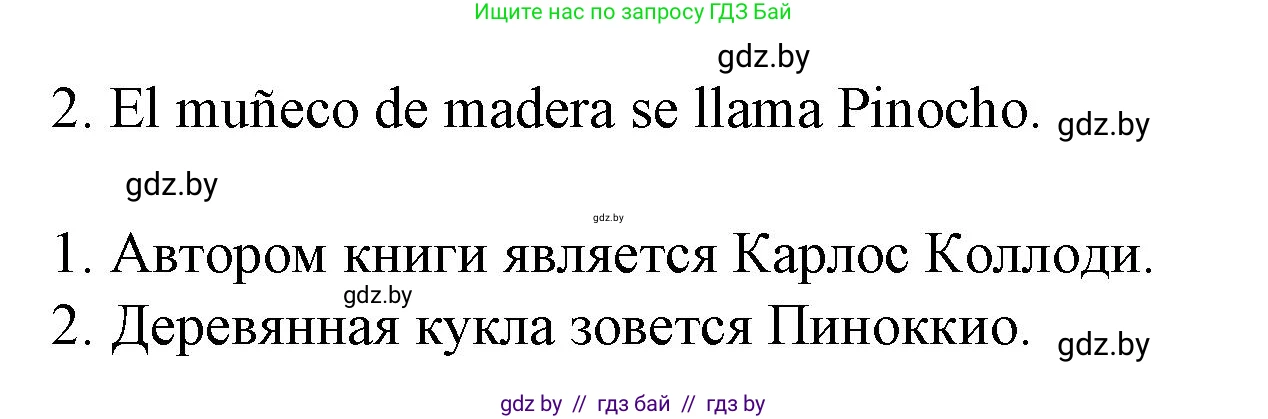 Ищите нас по запросу ГДЗ Бай

gdz.by

2. El muñeco de madera se llama Pinocho. gdz.by

gdz.by

gdz.by

1. Автором книги является Карлос Коллоди.

gdz.by

2. Деревянная кукла зовется Пиноккио. gdz.by

gdz by // гдз бай // гдз by